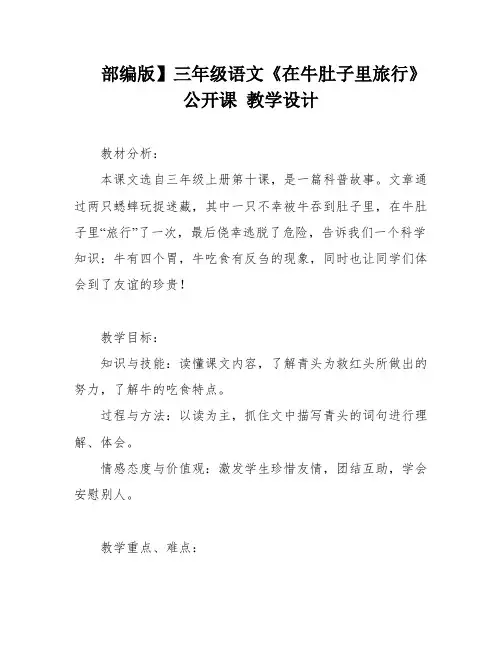 部编版】三年级语文《在牛肚子里旅行》公开课 教学设计

教材分析：

本课文选自三年级上册第十课，是一篇科普故事。文章通过两只蟋蟀玩捉迷藏，其中一只不幸被牛吞到肚子里，在牛肚子里“旅行”了一次，最后侥幸逃脱了危险，告诉我们一个科学知识：牛有四个胃，牛吃食有反刍的现象，同时也让同学们体会到了友谊的珍贵！

教学目标：

知识与技能：读懂课文内容，了解青头为救红头所做出的努力，了解牛的吃食特点。

过程与方法：以读为主，抓住文中描写青头的词句进行理解、体会。

情感态度与价值观：激发学生珍惜友情，团结互助，学会安慰别人。

教学重点、难点：